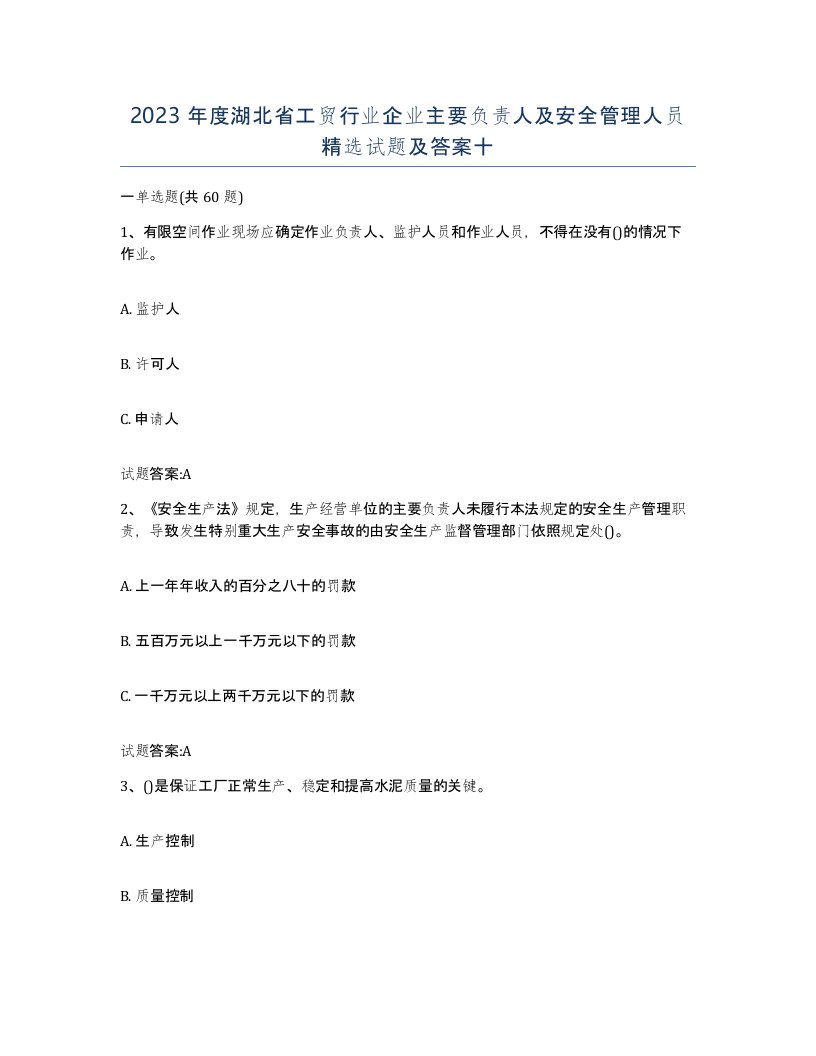 2023年度湖北省工贸行业企业主要负责人及安全管理人员精选试题及答案十

一单选题(共60题)

1、有限空间作业现场应确定作业负责人、监护人员和作业人员，不得在没有()的情况下作业。

A. 监护人

B. 许可人

C. 申请人

试题答案:A

2、《安全生产法》规定，生产经营单位的主要负责人未履行本法规定的安全生产管理职责，导致发生特别重大生产安全事故的由安全生产监督管理部门依照规定处()。

A. 上一年年收入的百分之八十的罚款

B. 五百万元以上一千万元以下的罚款

C. 一千万元以上两千万元以下的罚款

试题答案:A

3、()是保证工厂正常生产、稳定和提高水泥质量的关键。

A. 生产控制

B. 质量控制